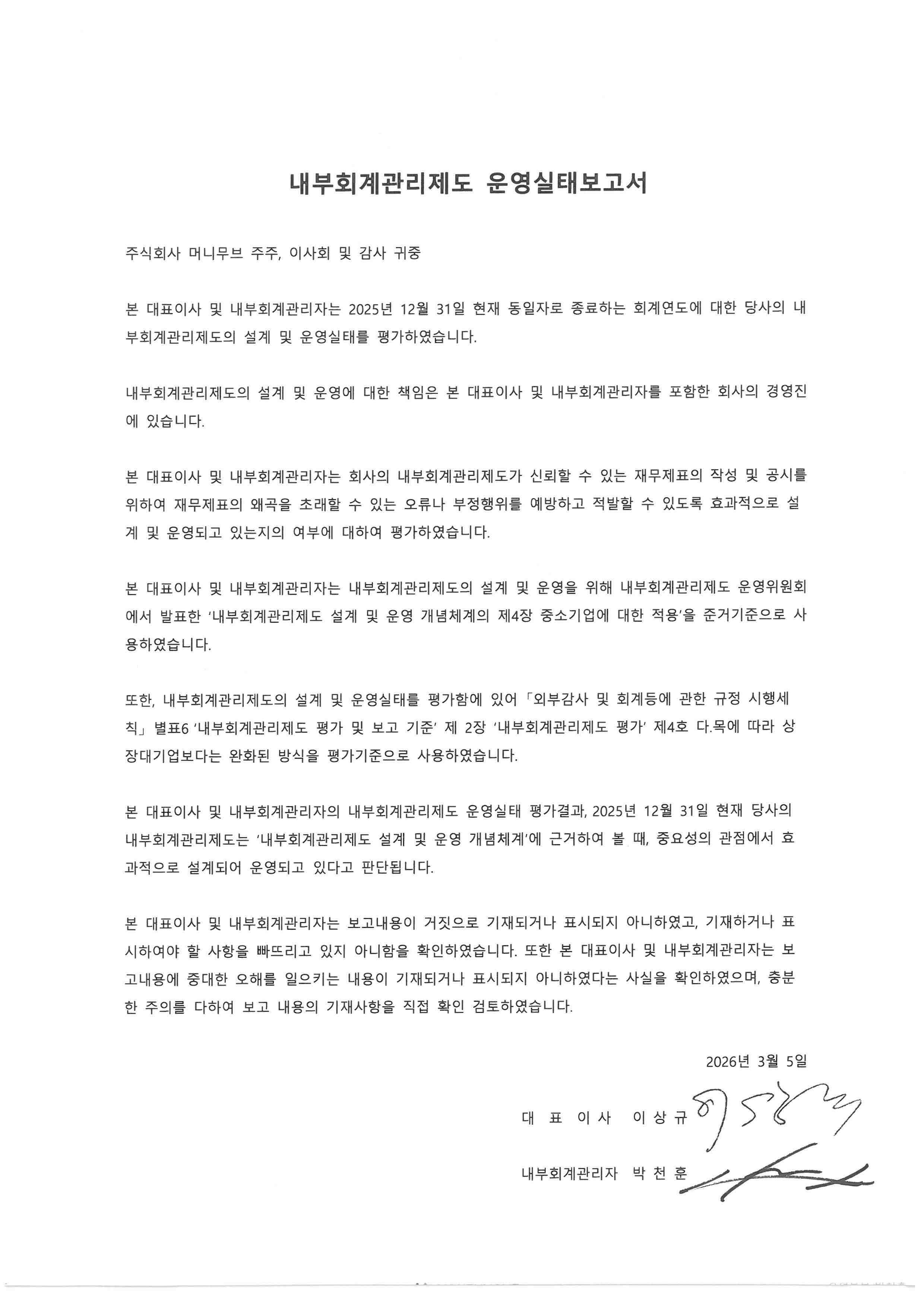 내부회계관리제도 운영실태보고서

주식회사 머니무브 주주, 이사회 및 감사 귀중

본 대표이사 및 내부회계관리자는 2025년 12월 31일 현재 동일자로 종료하는 회계연도에 대한 당사의 내부회계관리제도의 설계 및 운영실태를 평가하였습니다.

내부회계관리제도의 설계 및 운영에 대한 책임은 본 대표이사 및 내부회계관리자를 포함한 회사의 경영진에 있습니다.

본 대표이사 및 내부회계관리자는 회사의 내부회계관리제도가 신뢰할 수 있는 재무제표의 작성 및 공시를 위하여 재무제표의 왜곡을 초래할 수 있는 오류나 부정행위를 예방하고 적발할 수 있도록 효과적으로 설계 및 운영되고 있는지의 여부에 대하여 평가하였습니다.

본 대표이사 및 내부회계관리자는 내부회계관리제도의 설계 및 운영을 위해 내부회계관리제도 운영위원회에서 발표한 '내부회계관리제도 설계 및 운영 개념체계의 제4장 중소기업에 대한 적용'을 준거기준으로 사용하였습니다.

또한, 내부회계관리제도의 설계 및 운영실태를 평가함에 있어 「외부감사 및 회계등에 관한 규정 시행세칙」 별표6 '내부회계관리제도 평가 및 보고 기준' 제 2장 '내부회계관리제도 평가' 제4호 다.목에 따라 상장대기업보다는 완화된 방식을 평가기준으로 사용하였습니다.

본 대표이사 및 내부회계관리자의 내부회계관리제도 운영실태 평가결과, 2025년 12월 31일 현재 당사의 내부회계관리제도는 '내부회계관리제도 설계 및 운영 개념체계'에 근거하여 볼 때, 중요성의 관점에서 효과적으로 설계되어 운영되고 있다고 판단됩니다.

본 대표이사 및 내부회계관리자는 보고내용이 거짓으로 기재되거나 표시되지 아니하였고, 기재하거나 표시하여야 할 사항을 빠뜨리고 있지 아니함을 확인하였습니다. 또한 본 대표이사 및 내부회계관리자는 보고내용에 중대한 오해를 일으키는 내용이 기재되거나 표시되지 아니하였다는 사실을 확인하였으며, 충분한 주의를 다하여 보고 내용의 기재사항을 직접 확인 검토하였습니다.

2026년 3월 5일

대 표 이 사 이 상 규

내부회계관리자 박 천 훈